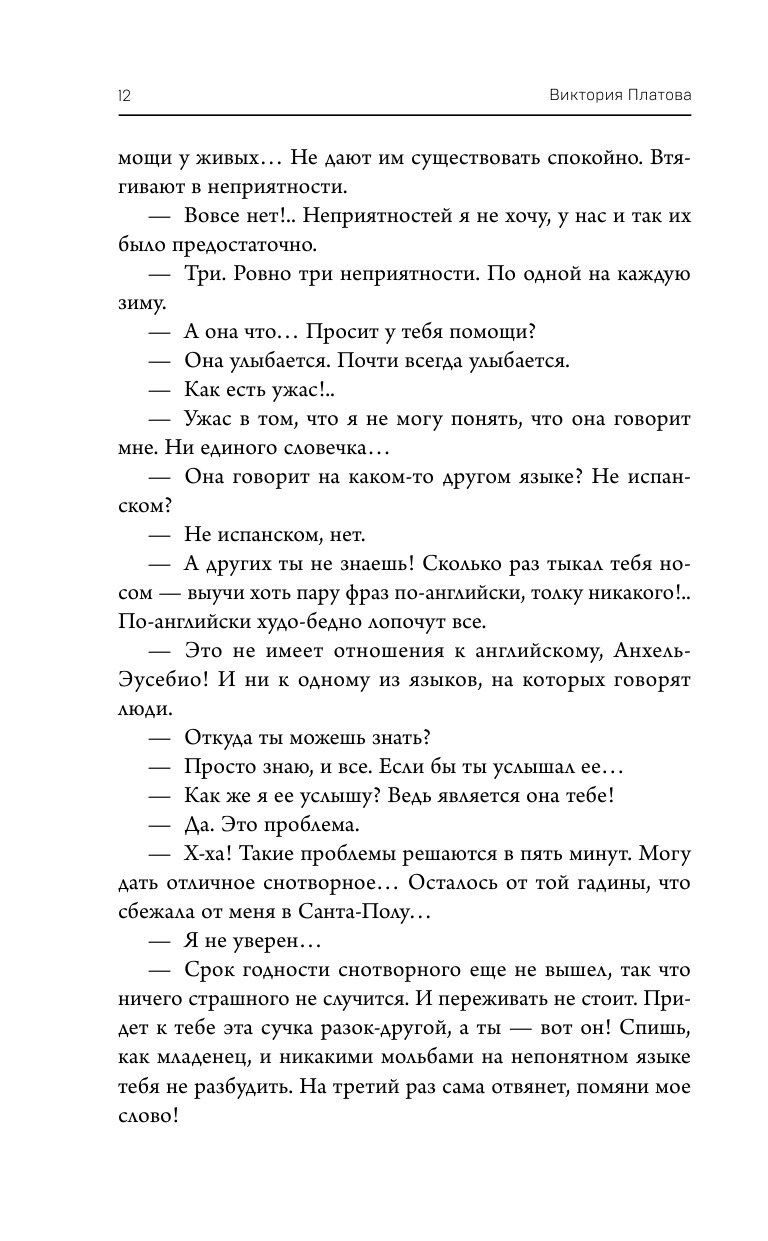 12

Виктория Платова

мощи у живых… Не дают им существовать спокойно. Втягивают в неприятности.

— Вовсе нет!.. Неприятностей я не хочу, у нас и так их было предостаточно.

— Три. Ровно три неприятности. По одной на каждую зиму.

— А она что… Просит у тебя помощи?

— Она улыбается. Почти всегда улыбается.

— Как есть ужас!..

— Ужас в том, что я не могу понять, что она говорит мне. Ни единого словечка…

— Она говорит на каком-то другом языке? Не испанском?

— Не испанском, нет.

— А других ты не знаешь! Сколько раз тыкал тебя носом — выучи хоть пару фраз по-английски, толку никакого!.. По-английски худо-бедно лопочут все.

— Это не имеет отношения к английскому, Анхель-Эусебио! И ни к одному из языков, на которых говорят люди.

— Откуда ты можешь знать?

— Просто знаю, и все. Если бы ты услышал ее…

— Как же я ее услышу? Ведь является она тебе!

— Да. Это проблема.

— Х-ха! Такие проблемы решаются в пять минут. Могу дать отличное снотворное… Осталось от той гадины, что сбежала от меня в Санта-Полу…

— Я не уверен…

— Срок годности снотворного еще не вышел, так что ничего страшного не случится. И переживать не стоит. Придет к тебе эта сучка разок-другой, а ты — вот он! Спишь, как младенец, и никакими мольбами на непонятном языке тебя не разбудить. На третий раз сама отвянет, помяни мое слово!